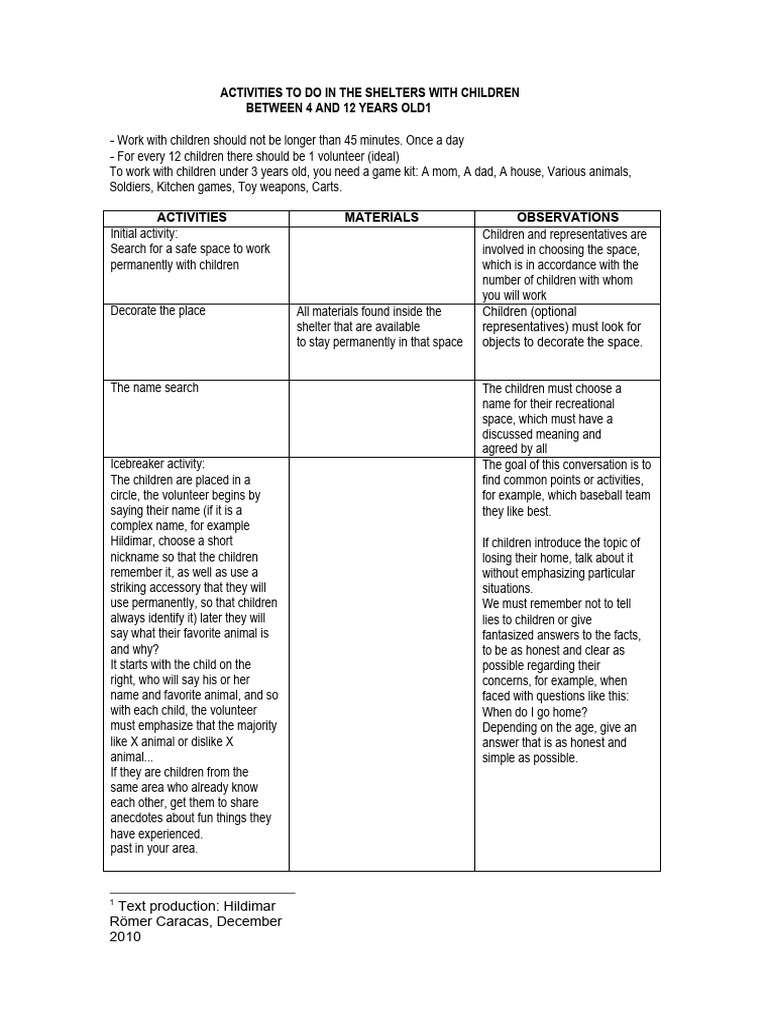 ACTIVITIES TO DO IN THE SHELTERS WITH CHILDREN BETWEEN 4 AND 12 YEARS OLD1

- Work with children should not be longer than 45 minutes. Once a day
- For every 12 children there should be 1 volunteer (ideal)
To work with children under 3 years old, you need a game kit: A mom, A dad, A house, Various animals, Soldiers, Kitchen games, Toy weapons, Carts.

| ACTIVITIES | MATERIALS | OBSERVATIONS |
|---|---|---|
| Initial activity: Search for a safe space to work permanently with children | | Children and representatives are involved in choosing the space, which is in accordance with the number of children with whom you will work |
| Decorate the place | All materials found inside the shelter that are available to stay permanently in that space | Children (optional representatives) must look for objects to decorate the space. |
| The name search | | The children must choose a name for their recreational space, which must have a discussed meaning and agreed by all |
| Icebreaker activity: The children are placed in a circle, the volunteer begins by saying their name (if it is a complex name, for example Hildimar, choose a short nickname so that the children remember it, as well as use a striking accessory that they will use permanently, so that children always identify it) later they will say what their favorite animal is and why? It starts with the child on the right, who will say his or her name and favorite animal, and so with each child, the volunteer must emphasize that the majority like X animal or dislike X animal... If they are children from the same area who already know each other, get them to share anecdotes about fun things they have experienced. past in your area. | | The goal of this conversation is to find common points or activities, for example, which baseball team they like best. If children introduce the topic of losing their home, talk about it without emphasizing particular situations. We must remember not to tell lies to children or give fantasized answers to the facts, to be as honest and clear as possible regarding their concerns, for example, when faced with questions like this: When do I go home? Depending on the age, give an answer that is as honest and simple as possible. |

$^1$ Text production: Hildimar Römer Caracas, December 2010